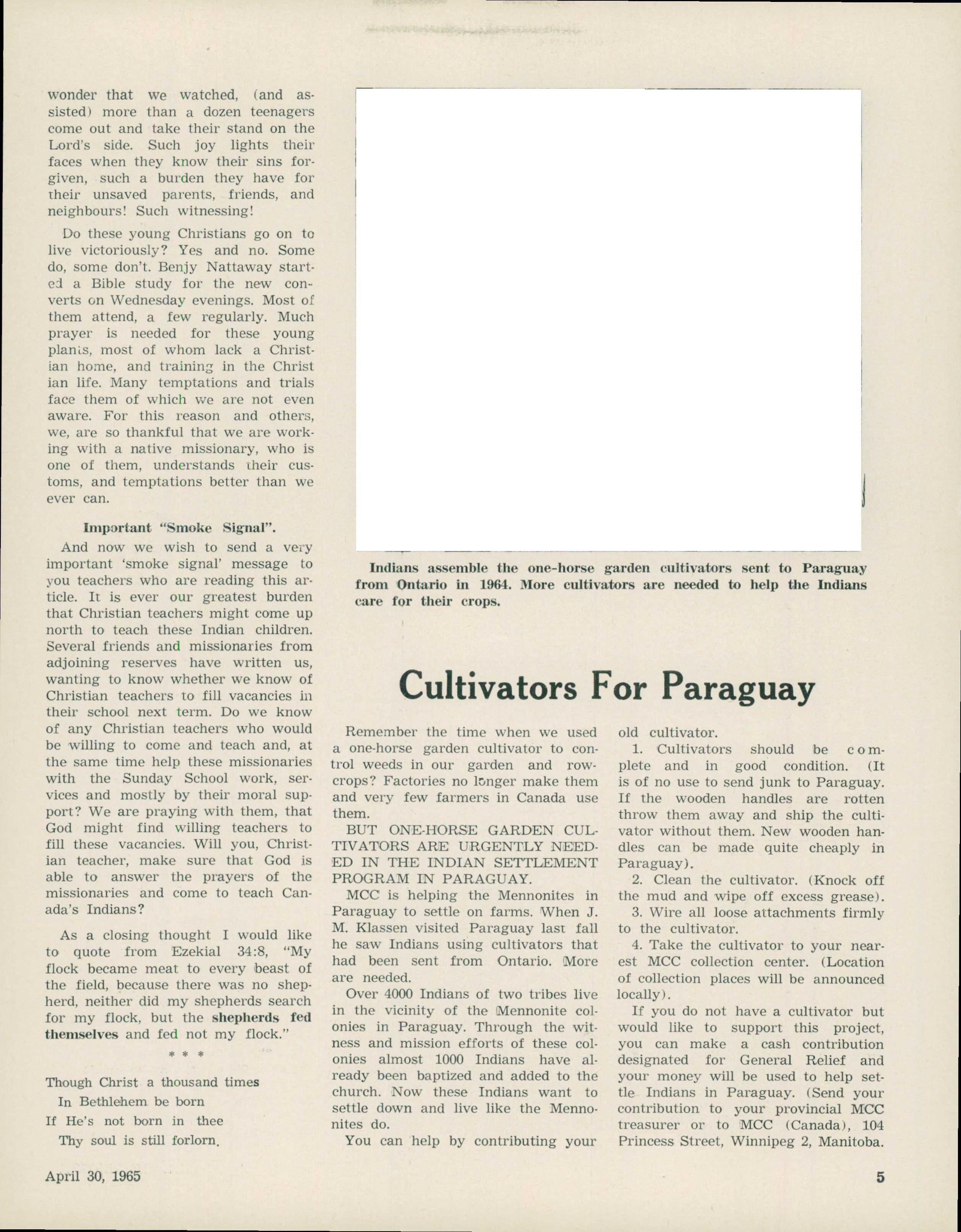 wonder that we watched, (and assisted) more than a dozen teenagers come out and take their stand on the Lord's side. Such joy lights their faces when they know their sins forgiven, such a burden they have for their unsaved parents, friends, and neighbours! Such witnessing!

Do these young Christians go on to live victoriously? Yes and no. Some do, some don't. Benjy Nattaway started a Bible study for the new converts on Wednesday evenings. Most of them attend, a few regularly. Much prayer is needed for these young plants, most of whom lack a Christian home, and training in the Christ ian life. Many temptations and trials face them of which we are not even aware. For this reason and others, we, are so thankful that we are working with a native missionary, who is one of them, understands their customs, and temptations better than we ever can.

Important "Smoke Signal".

And now we wish to send a very important 'smoke signal' message to you teachers who are reading this article. It is ever our greatest burden that Christian teachers might come up north to teach these Indian children. Several friends and missionaries from adjoining reserves have written us, wanting to know whether we know of Christian teachers to fill vacancies in their school next term. Do we know of any Christian teachers who would be willing to come and teach and, at the same time help these missionaries with the Sunday School work, services and mostly by their moral support? We are praying with them, that God might find willing teachers to fill these vacancies. Will you, Christian teacher, make sure that God is able to answer the prayers of the missionaries and come to teach Canada's Indians?

As a closing thought I would like to quote from Ezekial 34:8, "My flock became meat to every beast of the field, because there was no shepherd, neither did my shepherds search for my flock, but the shepherds fed themselves and fed not my flock."

* * *

Though Christ a thousand times
In Bethlehem be born
If He's not born in thee
Thy soul is still forlorn.

Indians assemble the one-horse garden cultivators sent to Paraguay from Ontario in 1964. More cultivators are needed to help the Indians care for their crops.

Cultivators For Paraguay

Remember the time when we used a one-horse garden cultivator to control weeds in our garden and row-crops? Factories no longer make them and very few farmers in Canada use them.

BUT ONE-HORSE GARDEN CULTIVATORS ARE URGENTLY NEEDED IN THE INDIAN SETTLEMENT PROGRAM IN PARAGUAY.

MCC is helping the Mennonites in Paraguay to settle on farms. When J. M. Klassen visited Paraguay last fall he saw Indians using cultivators that had been sent from Ontario. More are needed.

Over 4000 Indians of two tribes live in the vicinity of the Mennonite colonies in Paraguay. Through the witness and mission efforts of these colonies almost 1000 Indians have already been baptized and added to the church. Now these Indians want to settle down and live like the Mennonites do.

You can help by contributing your old cultivator.

1. Cultivators should be complete and in good condition. (It is of no use to send junk to Paraguay. If the wooden handles are rotten throw them away and ship the cultivator without them. New wooden handles can be made quite cheaply in Paraguay).

2. Clean the cultivator. (Knock off the mud and wipe off excess grease).

3. Wire all loose attachments firmly to the cultivator.

4. Take the cultivator to your nearest MCC collection center. (Location of collection places will be announced locally).

If you do not have a cultivator but would like to support this project, you can make a cash contribution designated for General Relief and your money will be used to help settle Indians in Paraguay. (Send your contribution to your provincial MCC treasurer or to MCC (Canada), 104 Princess Street, Winnipeg 2, Manitoba.

April 30, 1965

5